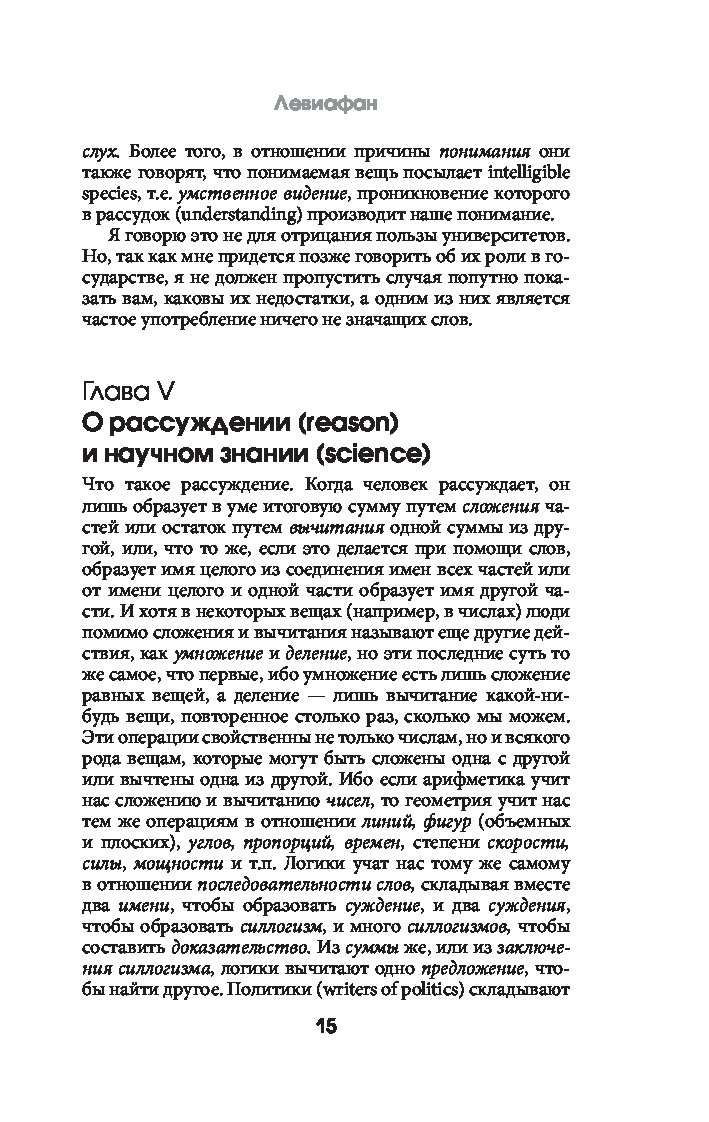 Левиафан

слух. Более того, в отношении причины понимания они также говорят, что понимаемая вещь посылает intelligible species, т.е. умственное видение, проникновение которого в рассудок (understanding) производит наше понимание.

Я говорю это не для отрицания пользы университетов. Но, так как мне придется позже говорить об их роли в государстве, я не должен пропустить случая попутно показать вам, каковы их недостатки, а одним из них является частое употребление ничего не значащих слов.

Глава V
О рассуждении (reason) и научном знании (science)

Что такое рассуждение. Когда человек рассуждает, он лишь образует в уме итоговую сумму путем сложения частей или остаток путем вычитания одной суммы из другой, или, что то же, если это делается при помощи слов, образует имя целого из соединения имен всех частей или от имени целого и одной части образует имя другой части. И хотя в некоторых вещах (например, в числах) люди помимо сложения и вычитания называют еще другие действия, как умножение и деление, но эти последние суть то же самое, что первые, ибо умножение есть лишь сложение равных вещей, а деление — лишь вычитание какой-нибудь вещи, повторенное столько раз, сколько мы можем. Эти операции свойственны не только числам, но и всякого рода вещам, которые могут быть сложены одна с другой или вычтены одна из другой. Ибо если арифметика учит нас сложению и вычитанию чисел, то геометрия учит нас тем же операциям в отношении линий, фигур (объемных и плоских), углов, пропорций, времен, степени скорости, силы, мощности и т.п. Логики учат нас тому же самому в отношении последовательности слов, складывая вместе два имени, чтобы образовать суждение, и два суждения, чтобы образовать силлогизм, и много силлогизмов, чтобы составить доказательство. Из суммы же, или из заключения силлогизма, логики вычитают одно предложение, чтобы найти другое. Политики (writers of politics) складывают

15